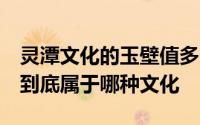 灵潭文化的玉壁值多
到底属于哪种文化